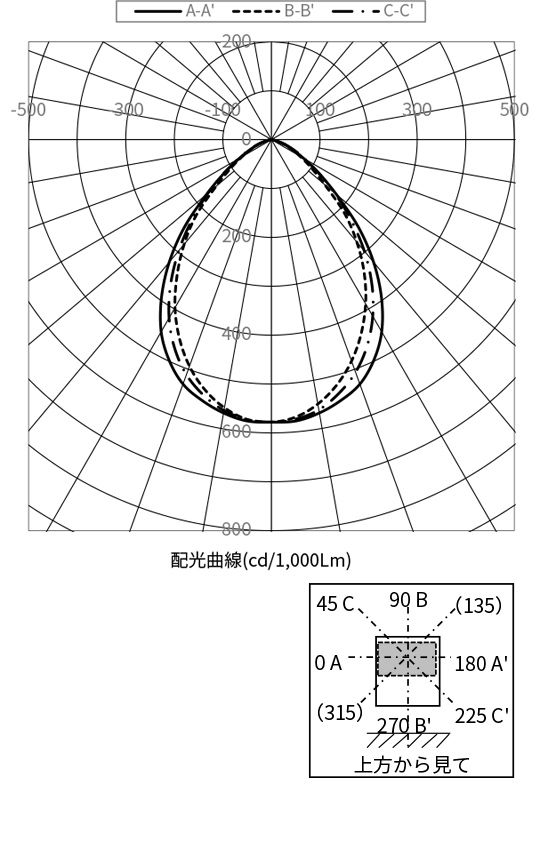 A-A' B-B' C-C'

200

-500 300 -100 100 300 500

0

200

400

600

800

配光曲線(cd/1,000Lm)

45 C 90 B (135)

0 A 180 A'

(315) 270 B' 225 C'

上方から見て